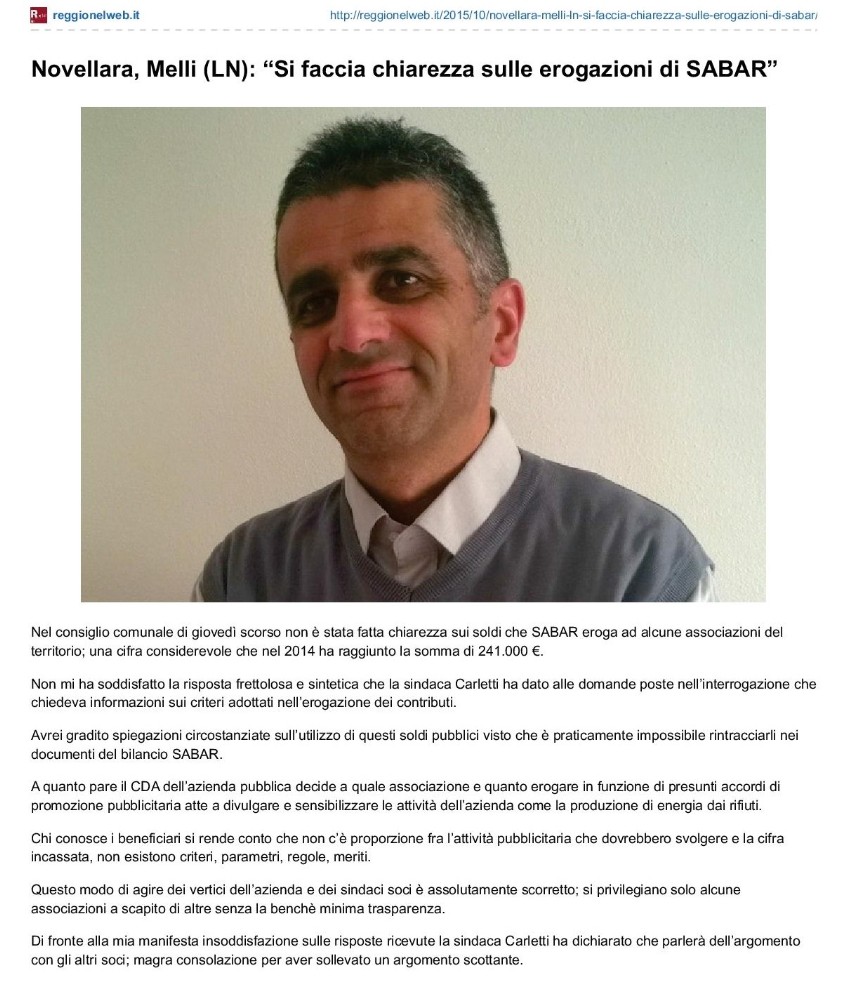 reggionelweb.it

http://reggionelweb.it/2015/10/novellara-melli-ln-si-faccia-chiarezza-sulle-erogazioni-di-sabar/

Novellara, Melli (LN): “Si faccia chiarezza sulle erogazioni di SABAR”

Nel consiglio comunale di giovedì scorso non è stata fatta chiarezza sui soldi che SABAR eroga ad alcune associazioni del territorio; una cifra considerevole che nel 2014 ha raggiunto la somma di 241.000 €.

Non mi ha soddisfatto la risposta frettolosa e sintetica che la sindaca Carletti ha dato alle domande poste nell’interrogazione che chiedeva informazioni sui criteri adottati nell’erogazione dei contributi.

Avrei gradito spiegazioni circostanziate sull’utilizzo di questi soldi pubblici visto che è praticamente impossibile rintracciarli nei documenti del bilancio SABAR.

A quanto pare il CDA dell’azienda pubblica decide a quale associazione e quanto erogare in funzione di presunti accordi di promozione pubblicitaria atte a divulgare e sensibilizzare le attività dell’azienda come la produzione di energia dai rifiuti.

Chi conosce i beneficiari si rende conto che non c’è proporzione fra l’attività pubblicitaria che dovrebbero svolgere e la cifra incassata, non esistono criteri, parametri, regole, meriti.

Questo modo di agire dei vertici dell’azienda e dei sindaci soci è assolutamente scorretto; si privilegiano solo alcune associazioni a scapito di altre senza la benchè minima trasparenza.

Di fronte alla mia manifesta insoddisfazione sulle risposte ricevute la sindaca Carletti ha dichiarato che parlerà dell’argomento con gli altri soci; magra consolazione per aver sollevato un argomento scottante.